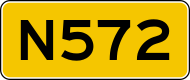 N572